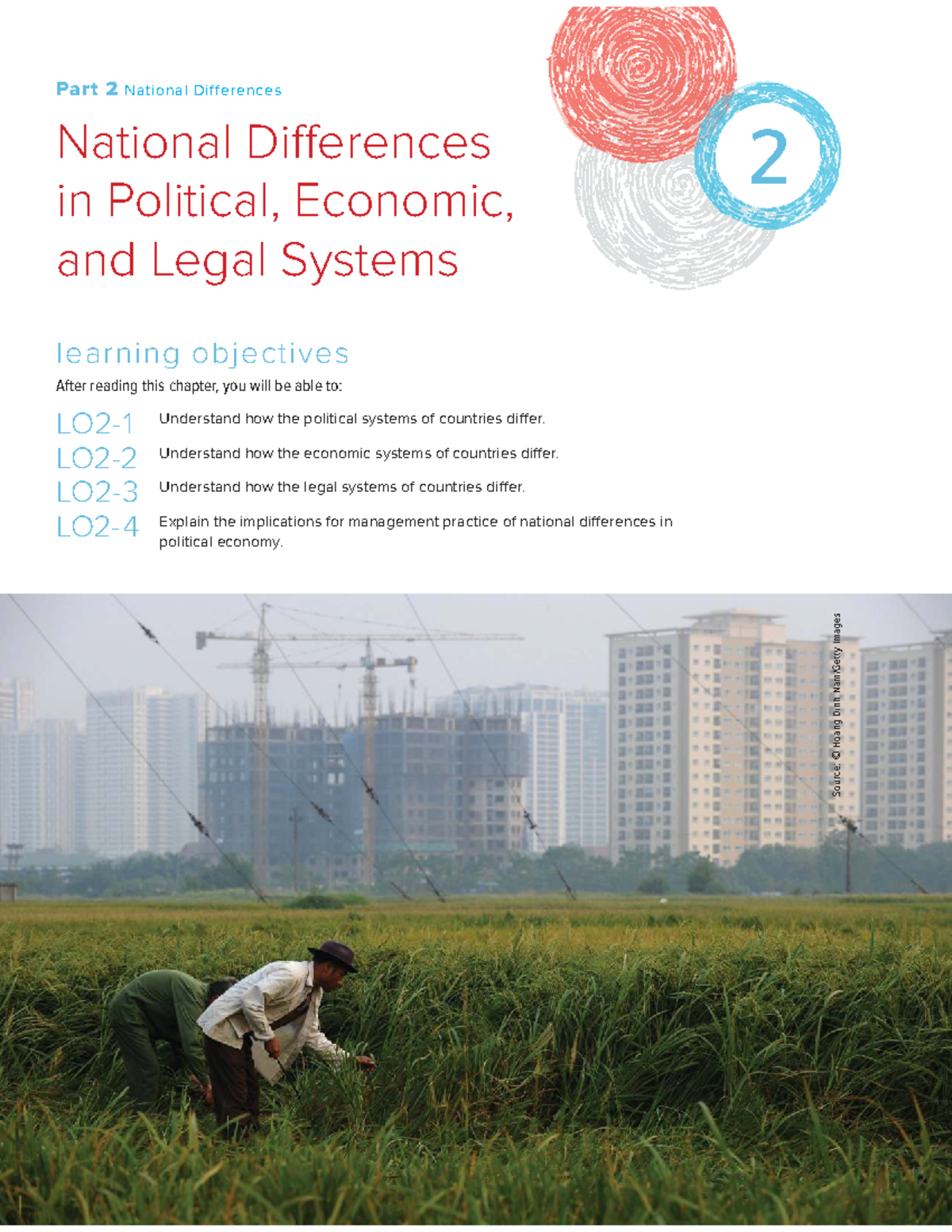 Part 2 National Differences

National Differences in Political, Economic, and Legal Systems

2

learning objectives

After reading this chapter, you will be able to:

LO2-1 Understand how the political systems of countries differ.

LO2-2 Understand how the economic systems of countries differ.

LO2-3 Understand how the legal systems of countries differ.

LO2-4 Explain the implications for management practice of national differences in political economy.

Source: © Hoang Dinh Nam/Getty Images